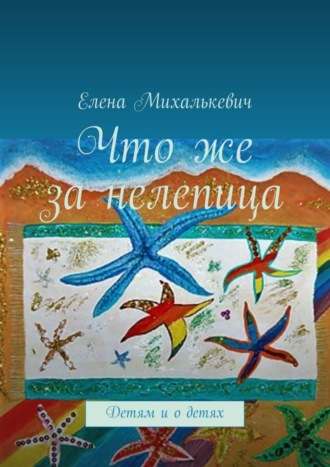 Елена Михалькевич

Что же за нелепица

Детям и о детях